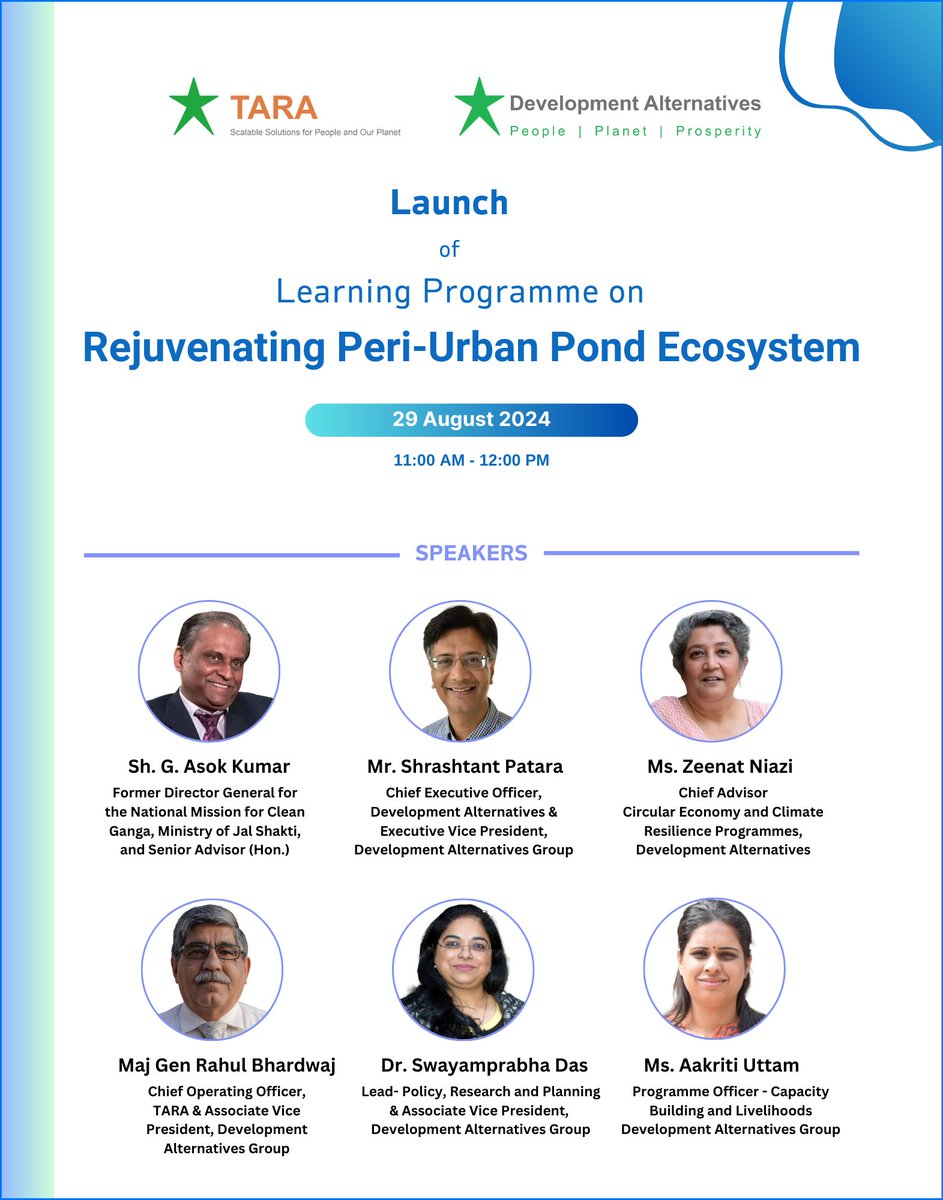 TARA
Scalable Solutions for People and Our Planet

Development Alternatives
People | Planet | Prosperity

Launch
of
Learning Programme on
Rejuvenating Peri-Urban Pond Ecosystem

29 August 2024
11:00 AM - 12:00 PM

SPEAKERS

Sh. G. Asok Kumar
Former Director General for the National Mission for Clean Ganga, Ministry of Jal Shakti, and Senior Advisor (Hon.)

Mr. Shrashtant Patara
Chief Executive Officer, Development Alternatives & Executive Vice President, Development Alternatives Group

Ms. Zeenat Niazi
Chief Advisor
Circular Economy and Climate Resilience Programmes, Development Alternatives

Maj Gen Rahul Bhardwaj
Chief Operating Officer, TARA & Associate Vice President, Development Alternatives Group

Dr. Swayamprabha Das
Lead- Policy, Research and Planning & Associate Vice President, Development Alternatives Group

Ms. Aakriti Uttam
Programme Officer - Capacity Building and Livelihoods Development Alternatives Group